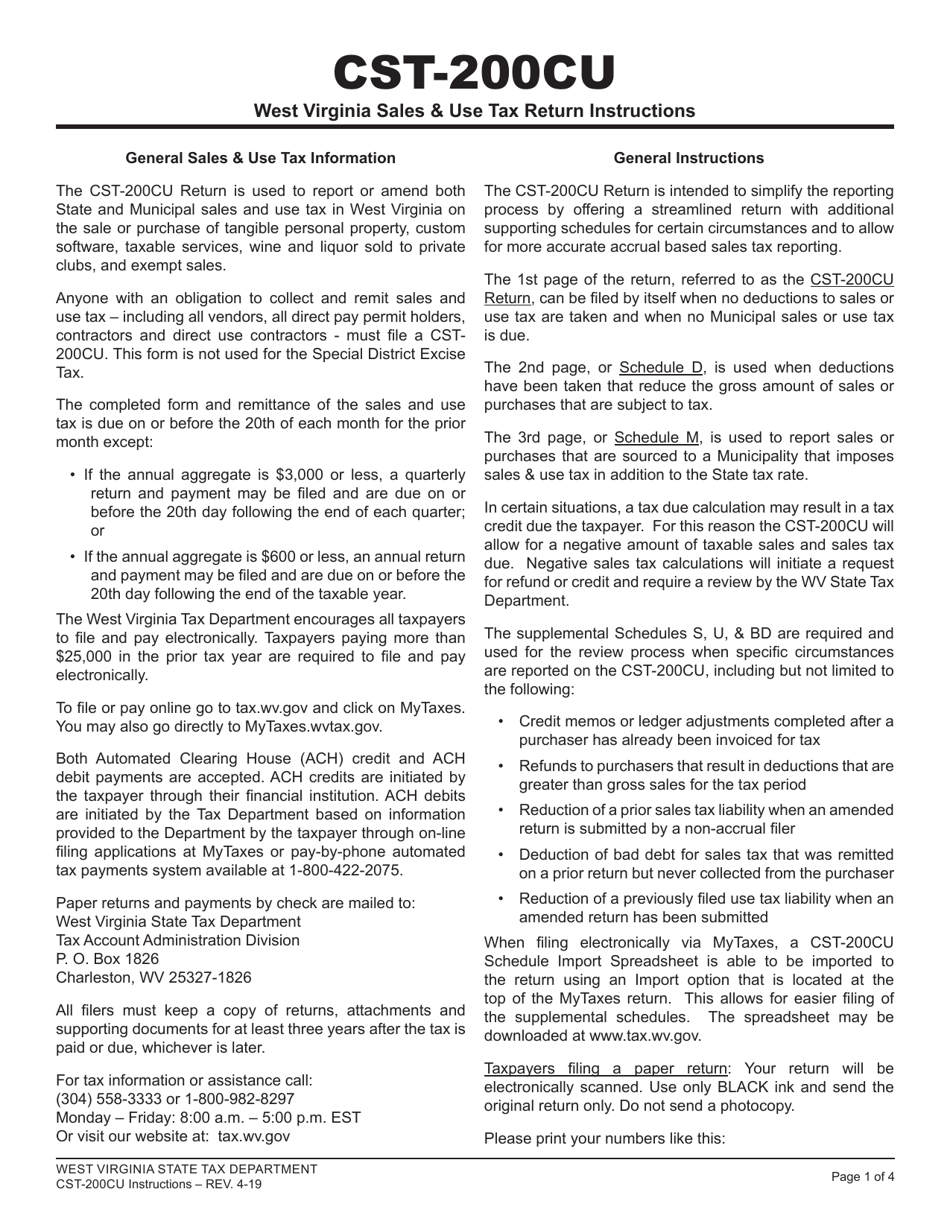 CST-200CU
West Virginia Sales & Use Tax Return Instructions

General Sales & Use Tax Information

The CST-200CU Return is used to report or amend both State and Municipal sales and use tax in West Virginia on the sale or purchase of tangible personal property, custom software, taxable services, wine and liquor sold to private clubs, and exempt sales.

Anyone with an obligation to collect and remit sales and use tax – including all vendors, all direct pay permit holders, contractors and direct use contractors - must file a CST-200CU. This form is not used for the Special District Excise Tax.

The completed form and remittance of the sales and use tax is due on or before the 20th of each month for the prior month except:

• If the annual aggregate is $3,000 or less, a quarterly return and payment may be filed and are due on or before the 20th day following the end of each quarter; or

• If the annual aggregate is $600 or less, an annual return and payment may be filed and are due on or before the 20th day following the end of the taxable year.

The West Virginia Tax Department encourages all taxpayers to file and pay electronically. Taxpayers paying more than $25,000 in the prior tax year are required to file and pay electronically.

To file or pay online go to tax.wv.gov and click on MyTaxes. You may also go directly to MyTaxes.wvtax.gov.

Both Automated Clearing House (ACH) credit and ACH debit payments are accepted. ACH credits are initiated by the taxpayer through their financial institution. ACH debits are initiated by the Tax Department based on information provided to the Department by the taxpayer through on-line filing applications at MyTaxes or pay-by-phone automated tax payments system available at 1-800-422-2075.

Paper returns and payments by check are mailed to:
West Virginia State Tax Department
Tax Account Administration Division
P. O. Box 1826
Charleston, WV 25327-1826

All filers must keep a copy of returns, attachments and supporting documents for at least three years after the tax is paid or due, whichever is later.

For tax information or assistance call:
(304) 558-3333 or 1-800-982-8297
Monday – Friday: 8:00 a.m. – 5:00 p.m. EST
Or visit our website at: tax.wv.gov

General Instructions

The CST-200CU Return is intended to simplify the reporting process by offering a streamlined return with additional supporting schedules for certain circumstances and to allow for more accurate accrual based sales tax reporting.

The 1st page of the return, referred to as the CST-200CU Return, can be filed by itself when no deductions to sales or use tax are taken and when no Municipal sales or use tax is due.

The 2nd page, or Schedule D, is used when deductions have been taken that reduce the gross amount of sales or purchases that are subject to tax.

The 3rd page, or Schedule M, is used to report sales or purchases that are sourced to a Municipality that imposes sales & use tax in addition to the State tax rate.

In certain situations, a tax due calculation may result in a tax credit due the taxpayer. For this reason the CST-200CU will allow for a negative amount of taxable sales and sales tax due. Negative sales tax calculations will initiate a request for refund or credit and require a review by the WV State Tax Department.

The supplemental Schedules S, U, & BD are required and used for the review process when specific circumstances are reported on the CST-200CU, including but not limited to the following:

• Credit memos or ledger adjustments completed after a purchaser has already been invoiced for tax

• Refunds to purchasers that result in deductions that are greater than gross sales for the tax period

• Reduction of a prior sales tax liability when an amended return is submitted by a non-accrual filer

• Deduction of bad debt for sales tax that was remitted on a prior return but never collected from the purchaser

• Reduction of a previously filed use tax liability when an amended return has been submitted

When filing electronically via MyTaxes, a CST-200CU Schedule Import Spreadsheet is able to be imported to the return using an Import option that is located at the top of the MyTaxes return. This allows for easier filing of the supplemental schedules. The spreadsheet may be downloaded at www.tax.wv.gov.

Taxpayers filing a paper return: Your return will be electronically scanned. Use only BLACK ink and send the original return only. Do not send a photocopy.

Please print your numbers like this:

WEST VIRGINIA STATE TAX DEPARTMENT
CST-200CU Instructions – REV. 4-19
Page 1 of 4